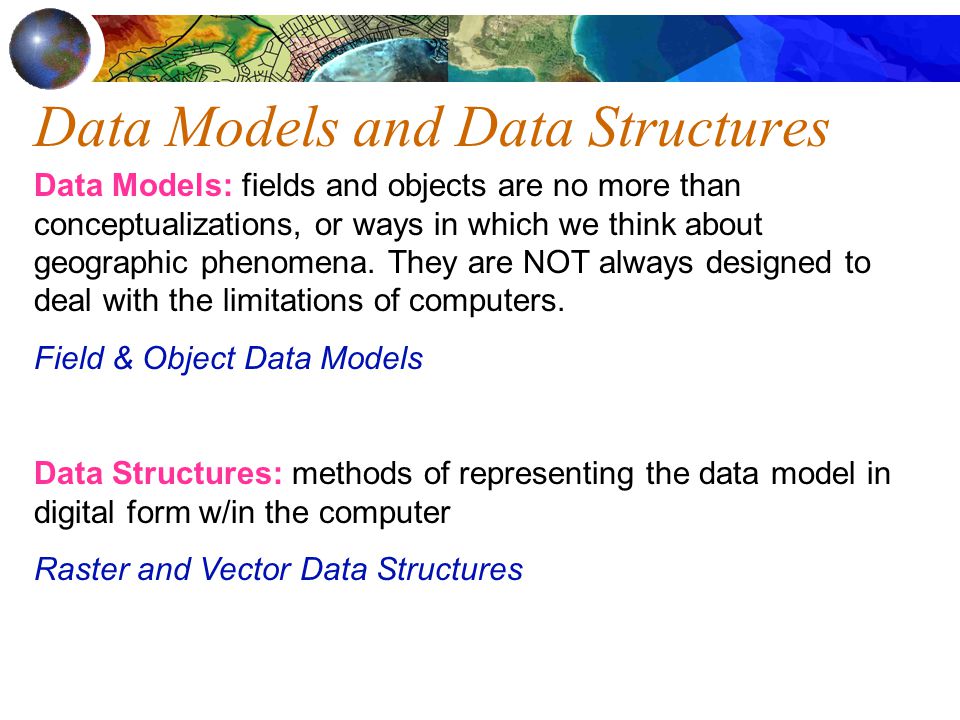 Data Models and Data Structures

Data Models: fields and objects are no more than conceptualizations, or ways in which we think about geographic phenomena. They are NOT always designed to deal with the limitations of computers.

Field & Object Data Models

Data Structures: methods of representing the data model in digital form w/in the computer

Raster and Vector Data Structures